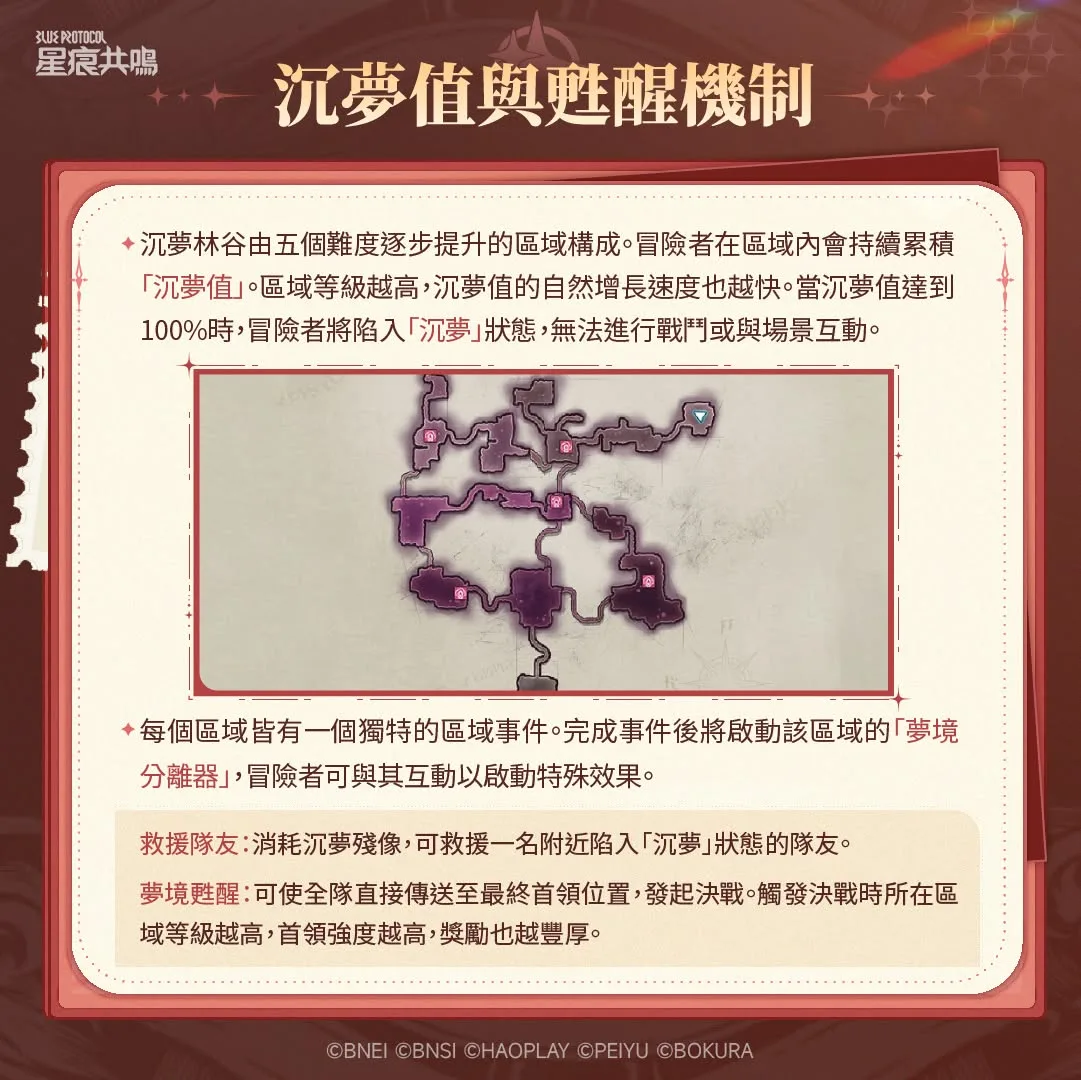 BLUE PROTOCOL
星痕共鳴

沉夢值與甦醒機制

✦ 沉夢林谷由五個難度逐步提升的區域構成。冒險者在區域內會持續累積「沉夢值」。區域等級越高,沉夢值的自然增長速度也越快。當沉夢值達到100%時,冒險者將陷入「沉夢」狀態,無法進行戰鬥或與場景互動。

✦ 每個區域皆有一個獨特的區域事件。完成事件後將啟動該區域的「夢境分離器」,冒險者可與其互動以啟動特殊效果。

救援隊友:消耗沉夢殘像,可救援一名附近陷入「沉夢」狀態的隊友。

夢境甦醒:可使全隊直接傳送至最終首領位置,發起決戰。觸發決戰時所在區域等級越高,首領強度越高,獎勵也越豐厚。

©BNEI ©BNSI ©HAOPLAY ©PEIYU ©BOKURA